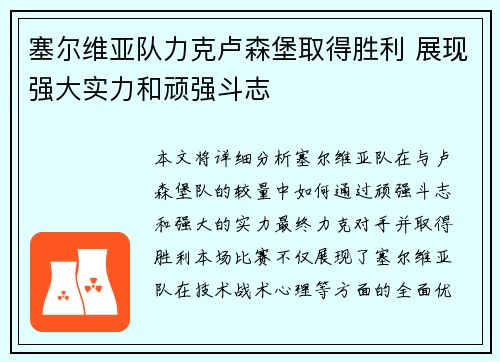 塞尔维亚队力克卢森堡取得胜利 展现强大实力和顽强斗志

本文将详细分析塞尔维亚队在与卢森堡队的较量中如何通过顽强斗志和强大的实力最终力克对手并取得胜利本场比赛不仅展现了塞尔维亚队在技术战术心理等方面的全面优